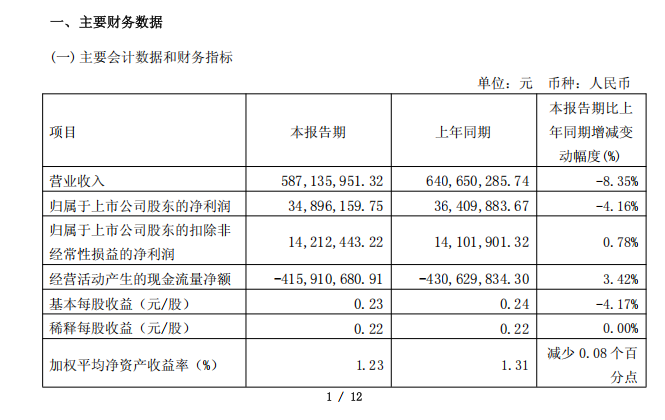 一、主要财务数据

(一) 主要会计数据和财务指标

单位：元　币种：人民币

| 项目 | 本报告期 | 上年同期 | 本报告期比上年同期增减变动幅度(%) |
|---|---|---|---|
| 营业收入 | 587,135,951.32 | 640,650,285.74 | -8.35% |
| 归属于上市公司股东的净利润 | 34,896,159.75 | 36,409,883.67 | -4.16% |
| 归属于上市公司股东的扣除非经常性损益的净利润 | 14,212,443.22 | 14,101,901.32 | 0.78% |
| 经营活动产生的现金流量净额 | -415,910,680.91 | -430,629,834.30 | 3.42% |
| 基本每股收益（元/股） | 0.23 | 0.24 | -4.17% |
| 稀释每股收益（元/股） | 0.22 | 0.22 | 0.00% |
| 加权平均净资产收益率（%） | 1.23 | 1.31 | 减少 0.08 个百分点 |

1 / 12